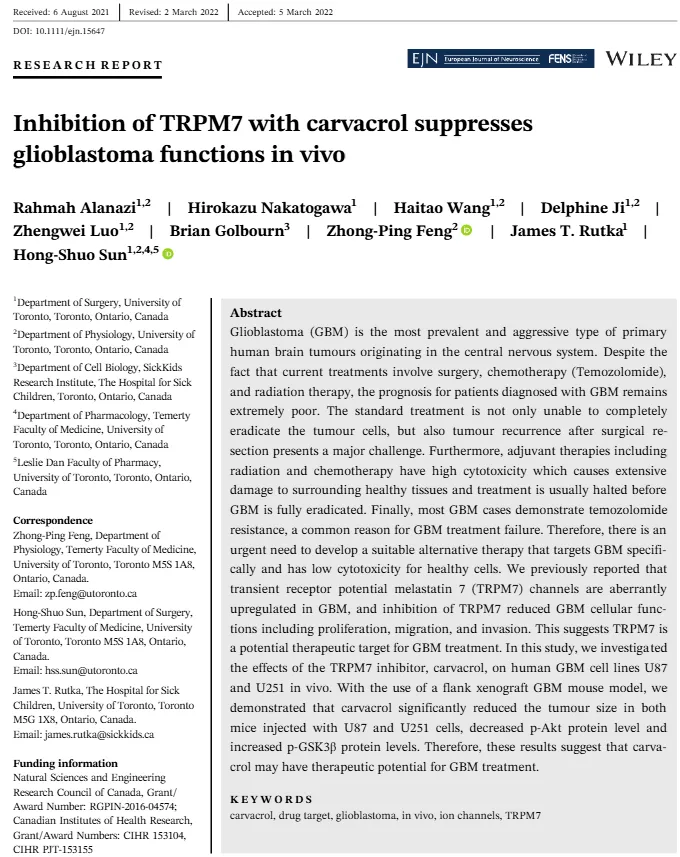 Received: 6 August 2021 | Revised: 2 March 2022 | Accepted: 5 March 2022

DOI: 10.1111/ejn.15647

RESEARCH REPORT

EJN European Journal of Neuroscience FENS WILEY

Inhibition of TRPM7 with carvacrol suppresses glioblastoma functions in vivo

Rahmah Alanazi$^{1,2}$ | Hirokazu Nakatogawa$^{1}$ | Haitao Wang$^{1,2}$ | Delphine Ji$^{1,2}$ | Zhengwei Luo$^{1,2}$ | Brian Golbourn$^{3}$ | Zhong-Ping Feng$^{2}$ | James T. Rutka$^{1}$ | Hong-Shuo Sun$^{1,2,4,5}$

$^{1}$Department of Surgery, University of Toronto, Toronto, Ontario, Canada
$^{2}$Department of Physiology, University of Toronto, Toronto, Ontario, Canada
$^{3}$Department of Cell Biology, SickKids Research Institute, The Hospital for Sick Children, Toronto, Ontario, Canada
$^{4}$Department of Pharmacology, Temerty Faculty of Medicine, University of Toronto, Toronto, Ontario, Canada
$^{5}$Leslie Dan Faculty of Pharmacy, University of Toronto, Toronto, Ontario, Canada

Correspondence
Zhong-Ping Feng, Department of Physiology, Temerty Faculty of Medicine, University of Toronto, Toronto M5S 1A8, Ontario, Canada.
Email: zp.feng@utoronto.ca

Hong-Shuo Sun, Department of Surgery, Temerty Faculty of Medicine, University of Toronto, Toronto M5S 1A8, Ontario, Canada.
Email: hss.sun@utoronto.ca

James T. Rutka, The Hospital for Sick Children, University of Toronto, Toronto M5G 1X8, Ontario, Canada.
Email: james.rutka@sickkids.ca

Funding information
Natural Sciences and Engineering Research Council of Canada, Grant/Award Number: RGPIN-2016-04574; Canadian Institutes of Health Research, Grant/Award Numbers: CIHR 153104, CIHR PJT-153155

Abstract
Glioblastoma (GBM) is the most prevalent and aggressive type of primary human brain tumours originating in the central nervous system. Despite the fact that current treatments involve surgery, chemotherapy (Temozolomide), and radiation therapy, the prognosis for patients diagnosed with GBM remains extremely poor. The standard treatment is not only unable to completely eradicate the tumour cells, but also tumour recurrence after surgical resection presents a major challenge. Furthermore, adjuvant therapies including radiation and chemotherapy have high cytotoxicity which causes extensive damage to surrounding healthy tissues and treatment is usually halted before GBM is fully eradicated. Finally, most GBM cases demonstrate temozolomide resistance, a common reason for GBM treatment failure. Therefore, there is an urgent need to develop a suitable alternative therapy that targets GBM specifically and has low cytotoxicity for healthy cells. We previously reported that transient receptor potential melastatin 7 (TRPM7) channels are aberrantly upregulated in GBM, and inhibition of TRPM7 reduced GBM cellular functions including proliferation, migration, and invasion. This suggests TRPM7 is a potential therapeutic target for GBM treatment. In this study, we investigated the effects of the TRPM7 inhibitor, carvacrol, on human GBM cell lines U87 and U251 in vivo. With the use of a flank xenograft GBM mouse model, we demonstrated that carvacrol significantly reduced the tumour size in both mice injected with U87 and U251 cells, decreased p-Akt protein level and increased p-GSK3β protein levels. Therefore, these results suggest that carvacrol may have therapeutic potential for GBM treatment.

KEYWORDS
carvacrol, drug target, glioblastoma, in vivo, ion channels, TRPM7